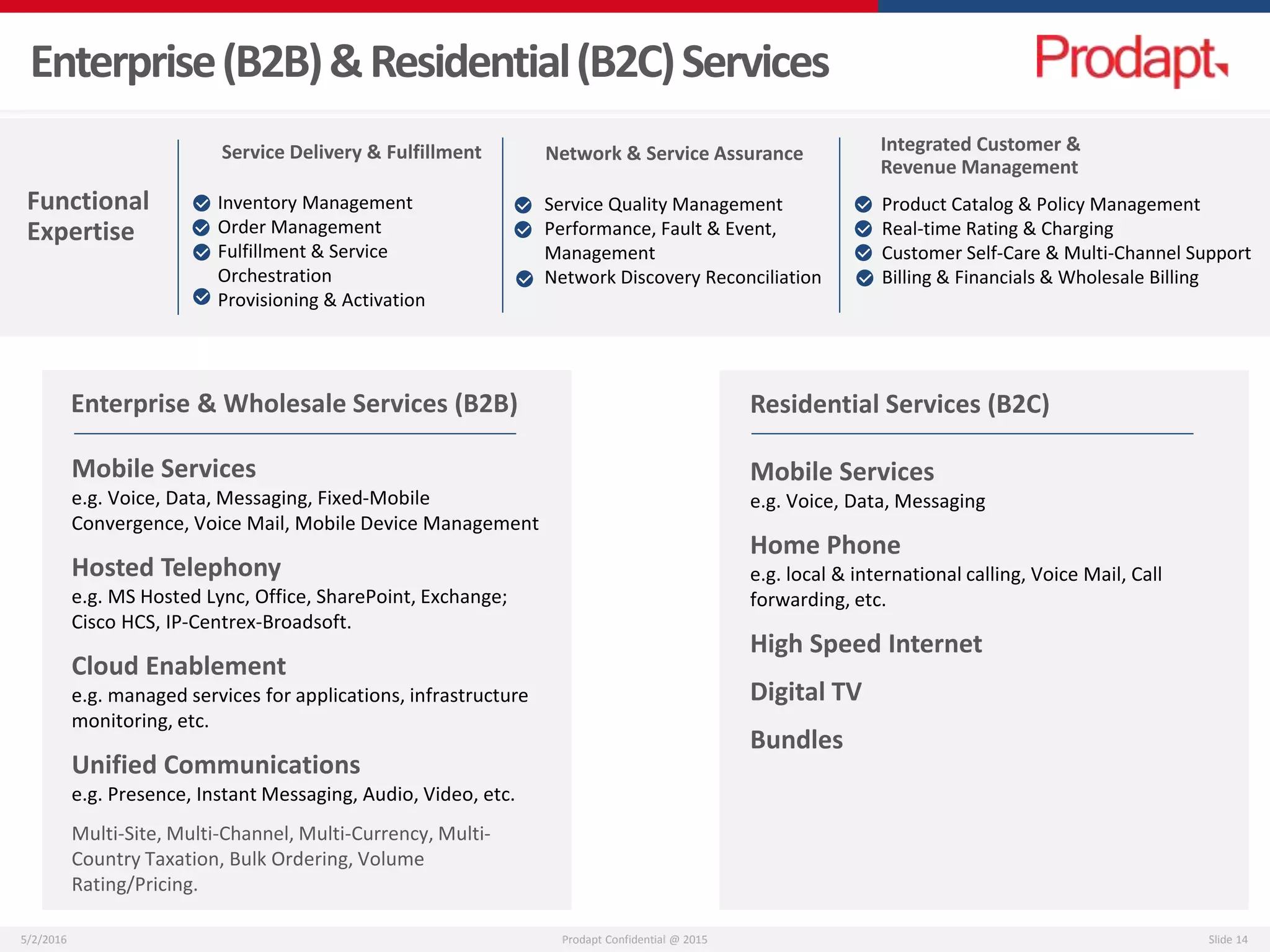 Enterprise (B2B) & Residential (B2C) Services

Prodapt

Functional Expertise

Service Delivery & Fulfillment

Inventory Management
Order Management
Fulfillment & Service Orchestration
Provisioning & Activation

Network & Service Assurance

Service Quality Management
Performance, Fault & Event, Management
Network Discovery Reconciliation

Integrated Customer & Revenue Management

Product Catalog & Policy Management
Real-time Rating & Charging
Customer Self-Care & Multi-Channel Support
Billing & Financials & Wholesale Billing

Enterprise & Wholesale Services (B2B)

Mobile Services
e.g. Voice, Data, Messaging, Fixed-Mobile Convergence, Voice Mail, Mobile Device Management

Hosted Telephony
e.g. MS Hosted Lync, Office, SharePoint, Exchange; Cisco HCS, IP-Centrex-Broadsoft.

Cloud Enablement
e.g. managed services for applications, infrastructure monitoring, etc.

Unified Communications
e.g. Presence, Instant Messaging, Audio, Video, etc.

Multi-Site, Multi-Channel, Multi-Currency, Multi-Country Taxation, Bulk Ordering, Volume Rating/Pricing.

Residential Services (B2C)

Mobile Services
e.g. Voice, Data, Messaging

Home Phone
e.g. local & international calling, Voice Mail, Call forwarding, etc.

High Speed Internet

Digital TV

Bundles

5/2/2016 Prodapt Confidential @ 2015 Slide 14